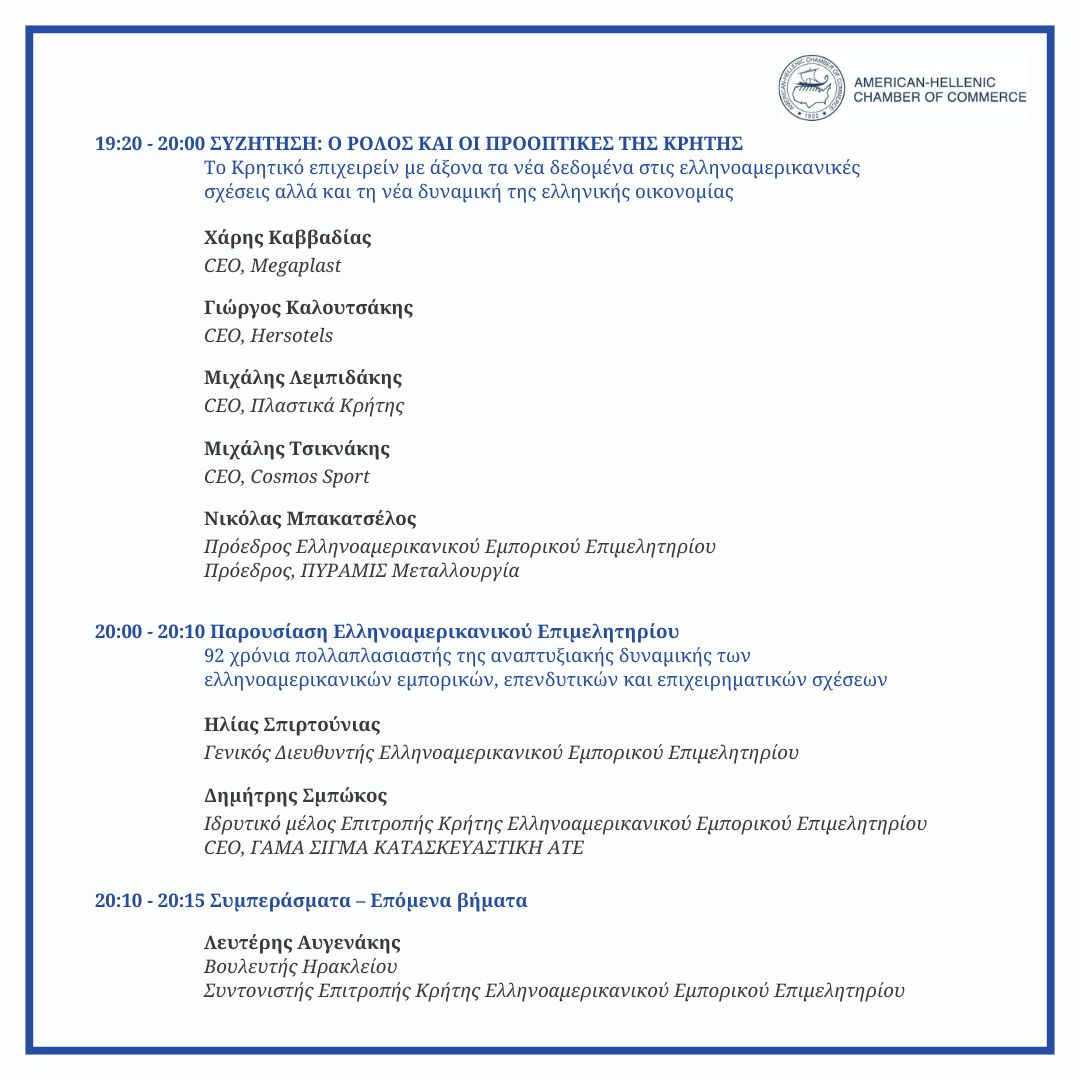 AMERICAN-HELLENIC CHAMBER OF COMMERCE

19:20 - 20:00 ΣΥΖΗΤΗΣΗ: Ο ΡΟΛΟΣ ΚΑΙ ΟΙ ΠΡΟΟΠΤΙΚΕΣ ΤΗΣ ΚΡΗΤΗΣ
Το Κρητικό επιχειρείν με άξονα τα νέα δεδομένα στις ελληνοαμερικανικές σχέσεις αλλά και τη νέα δυναμική της ελληνικής οικονομίας

Χάρης Καββαδίας
CEO, Megaplast

Γιώργος Καλουτσάκης
CEO, Hersotels

Μιχάλης Λεμπιδάκης
CEO, Πλαστικά Κρήτης

Μιχάλης Τσικνάκης
CEO, Cosmos Sport

Νικόλας Μπακατσέλος
Πρόεδρος Ελληνοαμερικανικού Εμπορικού Επιμελητηρίου
Πρόεδρος, ΠΥΡΑΜΙΣ Μεταλλουργία

20:00 - 20:10 Παρουσίαση Ελληνοαμερικανικού Επιμελητηρίου
92 χρόνια πολλαπλασιαστής της αναπτυξιακής δυναμικής των ελληνοαμερικανικών εμπορικών, επενδυτικών και επιχειρηματικών σχέσεων

Ηλίας Σπιρτούνιας
Γενικός Διευθυντής Ελληνοαμερικανικού Εμπορικού Επιμελητηρίου

Δημήτρης Σμπώκος
Ιδρυτικό μέλος Επιτροπής Κρήτης Ελληνοαμερικανικού Εμπορικού Επιμελητηρίου
CEO, ΓΑΜΑ ΣΙΓΜΑ ΚΑΤΑΣΚΕΥΑΣΤΙΚΗ ΑΤΕ

20:10 - 20:15 Συμπεράσματα – Επόμενα βήματα

Λευτέρης Αυγενάκης
Βουλευτής Ηρακλείου
Συντονιστής Επιτροπής Κρήτης Ελληνοαμερικανικού Εμπορικού Επιμελητηρίου